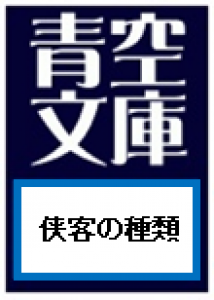 青空文庫

侠客の種類